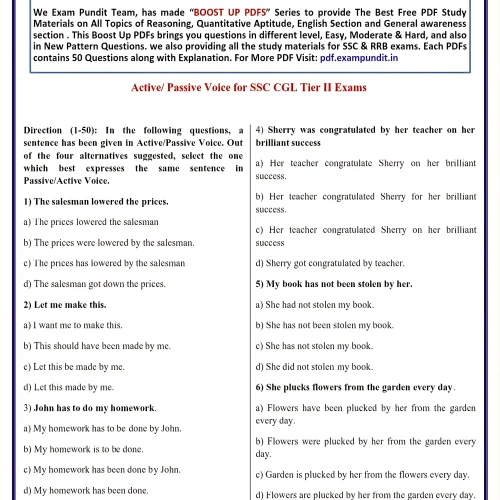 We Exam Pundit Team, has made "BOOST UP PDFS" Series to provide The Best Free PDF Study Materials on All Topics of Reasoning, Quantitative Aptitude, English Section and General awareness section . This Boost Up PDFs brings you questions in different level, Easy, Moderate & Hard, and also in New Pattern Questions. we also providing all the study materials for SSC & RRB exams. Each PDFs contains 50 Questions along with Explanation. For More PDF Visit: pdf.exampundit.in

Active/ Passive Voice for SSC CGL Tier II Exams

Direction (1-50): In the following questions, a sentence has been given in Active/Passive Voice. Out of the four alternatives suggested, select the one which best expresses the same sentence in Passive/Active Voice.

1) The salesman lowered the prices.

a) The prices lowered the salesman

b) The prices were lowered by the salesman.

c) The prices has lowered by the salesman

d) The salesman got down the prices.

2) Let me make this.

a) I want me to make this.

b) This should have been made by me.

c) Let this be made by me.

d) Let this made by me.

3) John has to do my homework.

a) My homework has to be done by John.

b) My homework is to be done.

c) My homework has been done by John.

d) My homework has been done.

4) Sherry was congratulated by her teacher on her brilliant success

a) Her teacher congratulate Sherry on her brilliant success.

b) Her teacher congratulated Sherry for her brilliant success.

c) Her teacher congratulated Sherry on her brilliant success

d) Sherry got congratulated by teacher.

5) My book has not been stolen by her.

a) She had not stolen my book.

b) She has not been stolen my book.

c) She has not stolen my book.

d) She did not stolen my book.

6) She plucks flowers from the garden every day.

a) Flowers have been plucked by her from the garden every day.

b) Flowers were plucked by her from the garden every day.

c) Garden is plucked by her from the flowers every day.

d) Flowers are plucked by her from the garden every day.